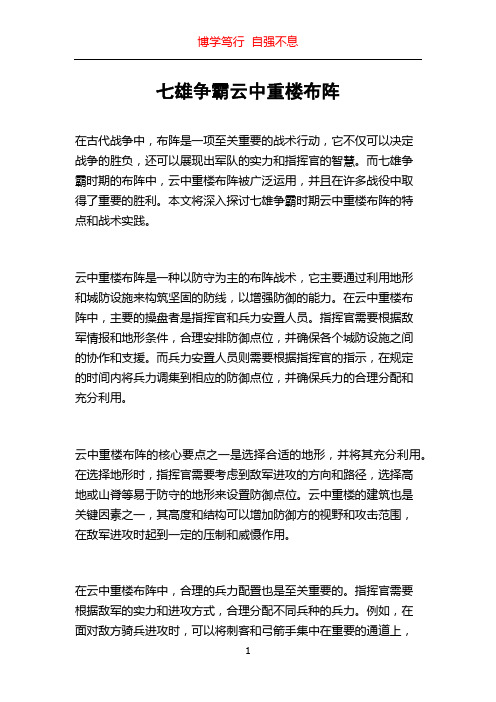 博学笃行 自强不息

七雄争霸云中重楼布阵

在古代战争中，布阵是一项至关重要的战术行动，它不仅可以决定战争的胜负，还可以展现出军队的实力和指挥官的智慧。而七雄争霸时期的布阵中，云中重楼布阵被广泛运用，并且在许多战役中取得了重要的胜利。本文将深入探讨七雄争霸时期云中重楼布阵的特点和战术实践。

云中重楼布阵是一种以防守为主的布阵战术，它主要通过利用地形和城防设施来构筑坚固的防线，以增强防御的能力。在云中重楼布阵中，主要的操盘者是指挥官和兵力安置人员。指挥官需要根据敌军情报和地形条件，合理安排防御点位，并确保各个城防设施之间的协作和支援。而兵力安置人员则需要根据指挥官的指示，在规定的时间内将兵力调集到相应的防御点位，并确保兵力的合理分配和充分利用。

云中重楼布阵的核心要点之一是选择合适的地形，并将其充分利用。在选择地形时，指挥官需要考虑到敌军进攻的方向和路径，选择高地或山脊等易于防守的地形来设置防御点位。云中重楼的建筑也是关键因素之一，其高度和结构可以增加防御方的视野和攻击范围，在敌军进攻时起到一定的压制和威慑作用。

在云中重楼布阵中，合理的兵力配置也是至关重要的。指挥官需要根据敌军的实力和进攻方式，合理分配不同兵种的兵力。例如，在面对敌方骑兵进攻时，可以将刺客和弓箭手集中在重要的通道上，

1